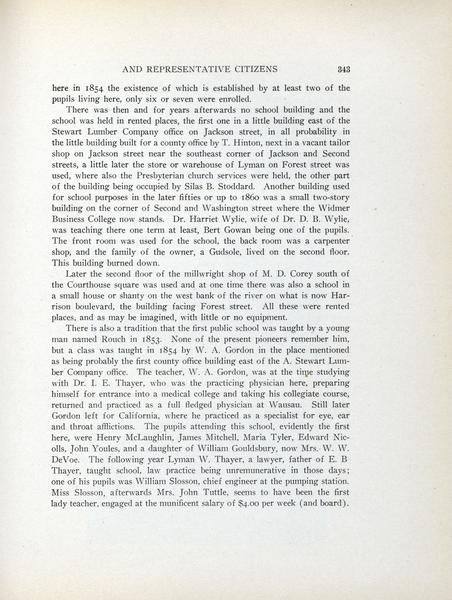 AND REPRESENTATIVE CITIZENS 343

here in 1854 the existence of which is established by at least two of the pupils living here, only six or seven were enrolled.

There was then and for years afterwards no school building and the school was held in rented places, the first one in a little building east of the Stewart Lumber Company office on Jackson street, in all probability in the little building built for a county office by T. Hinton, next in a vacant tailor shop on Jackson street near the southeast corner of Jackson and Second streets, a little later the store or warehouse of Lyman on Forest street was used, where also the Presbyterian church services were held, the other part of the building being occupied by Silas B. Stoddard. Another building used for school purposes in the later fifties or up to 1860 was a small two-story building on the corner of Second and Washington street where the Widmer Business College now stands. Dr. Harriet Wylie, wife of Dr. D. B. Wylie, was teaching there one term at least, Bert Gowan being one of the pupils. The front room was used for the school, the back room was a carpenter shop, and the family of the owner, a Gudsole, lived on the second floor. This building burned down.

Later the second floor of the millwright shop of M. D. Corey south of the Courthouse square was used and at one time there was also a school in a small house or shanty on the west bank of the river on what is now Harrison boulevard, the building facing Forest street. All these were rented places, and as may be imagined, with little or no equipment.

There is also a tradition that the first public school was taught by a young man named Rouch in 1853. None of the present pioneers remember him, but a class was taught in 1854 by W. A. Gordon in the place mentioned as being probably the first county office building east of the A. Stewart Lumber Company office. The teacher, W. A. Gordon, was at the time studying with Dr. I. E. Thayer, who was the practicing physician here, preparing himself for entrance into a medical college and taking his collegiate course, returned and practiced as a full fledged physician at Wausau. Still later Gordon left for California, where he practiced as a specialist for eye, ear and throat afflictions. The pupils attending this school, evidently the first here, were Henry McLaughlin, James Mitchell, Maria Tyler, Edward Nicolls, John Youles, and a daughter of William Gouldsbury, now Mrs. W. W. DeVoe. The following year Lyman W. Thayer, a lawyer, father of E. B Thayer, taught school, law practice being unremunerative in those days; one of his pupils was William Slosson, chief engineer at the pumping station. Miss Slosson, afterwards Mrs. John Tuttle, seems to have been the first lady teacher, engaged at the munificent salary of $4.00 per week (and board).